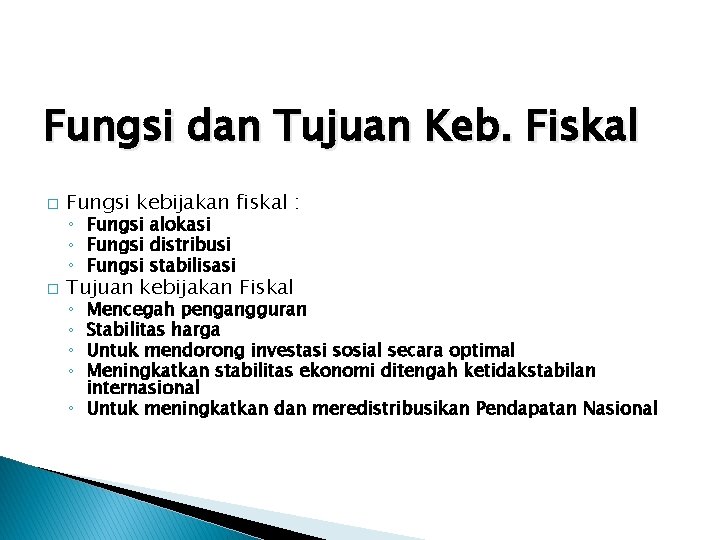 Fungsi dan Tujuan Keb. Fiskal

□ Fungsi kebijakan fiskal :
◦ Fungsi alokasi
◦ Fungsi distribusi
◦ Fungsi stabilisasi
□ Tujuan kebijakan Fiskal
◦ Mencegah pengangguran
◦ Stabilitas harga
◦ Untuk mendorong investasi sosial secara optimal
◦ Meningkatkan stabilitas ekonomi ditengah ketidakstabilan internasional
◦ Untuk meningkatkan dan meredistribusikan Pendapatan Nasional